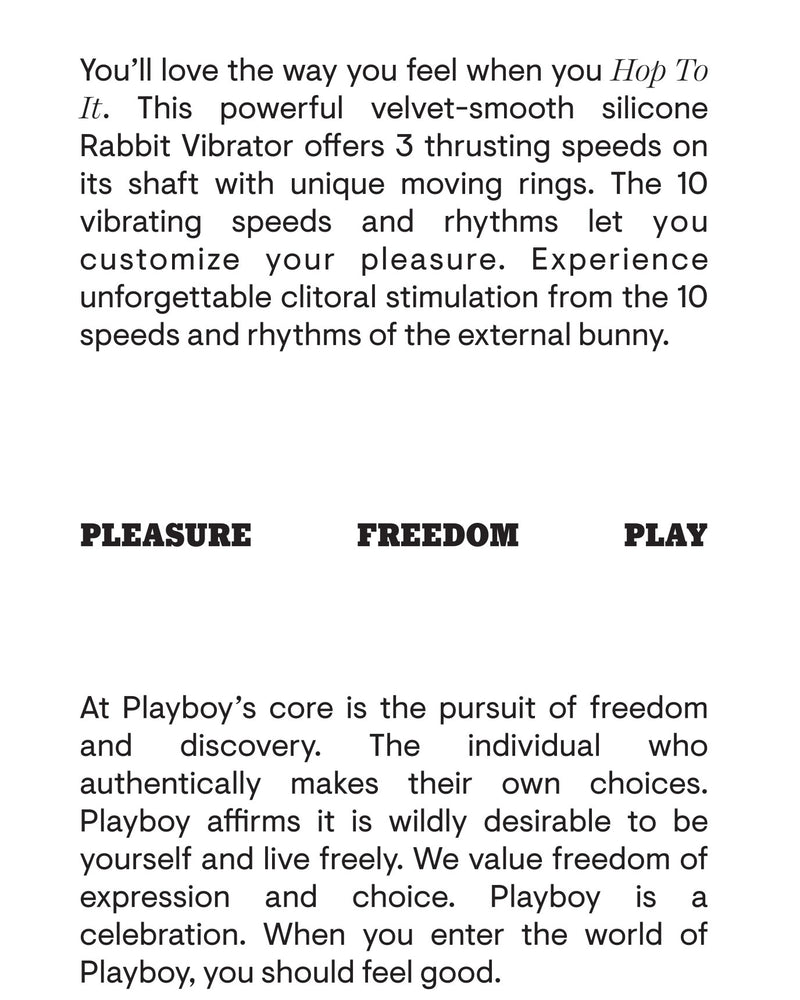 You'll love the way you feel when you Hop To It. This powerful velvet-smooth silicone Rabbit Vibrator offers 3 thrusting speeds on its shaft with unique moving rings. The 10 vibrating speeds and rhythms let you customize your pleasure. Experience unforgettable clitoral stimulation from the 10 speeds and rhythms of the external bunny.

PLEASURE FREEDOM PLAY

At Playboy's core is the pursuit of freedom and discovery. The individual who authentically makes their own choices. Playboy affirms it is wildly desirable to be yourself and live freely. We value freedom of expression and choice. Playboy is a celebration. When you enter the world of Playboy, you should feel good.